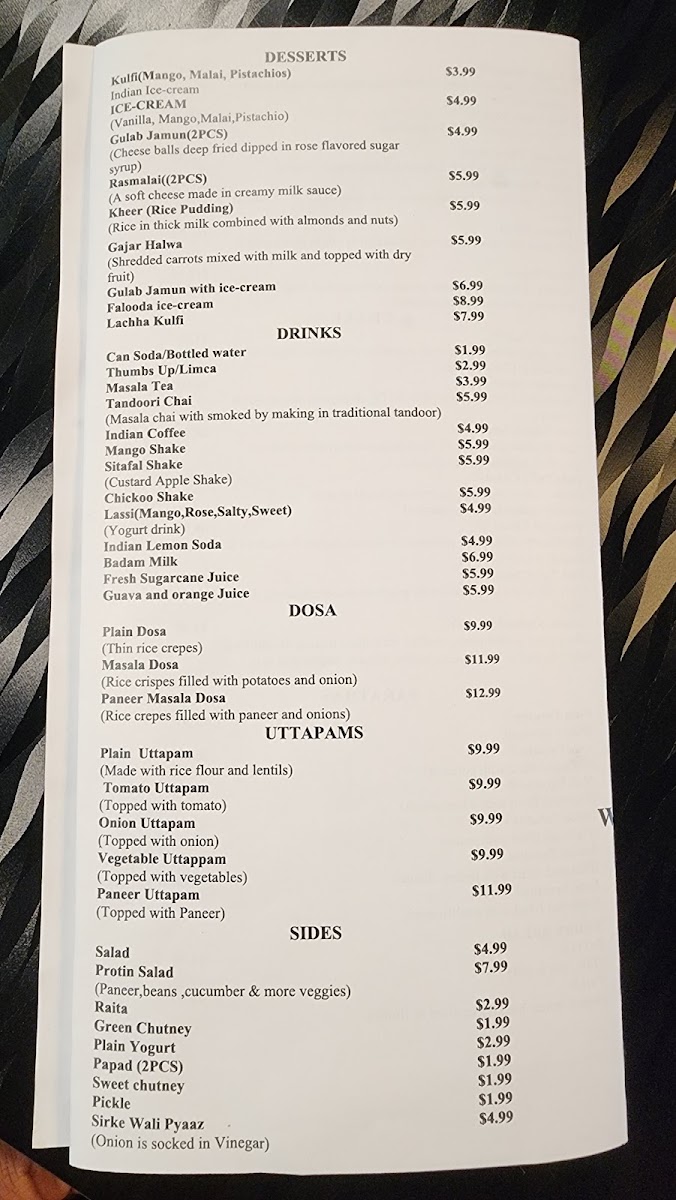 DESSERTS

Kulfi(Mango, Malai, Pistachios) $3.99
Indian Ice-cream
ICE-CREAM $4.99
(Vanilla, Mango,Malai,Pistachio)
Gulab Jamun(2PCS) $4.99
(Cheese balls deep fried dipped in rose flavored sugar syrup)
Rasmalai((2PCS) $5.99
(A soft cheese made in creamy milk sauce)
Kheer (Rice Pudding) $5.99
(Rice in thick milk combined with almonds and nuts)
Gajar Halwa $5.99
(Shredded carrots mixed with milk and topped with dry fruit)
Gulab Jamun with ice-cream $6.99
Falooda ice-cream $8.99
Lachha Kulfi $7.99

DRINKS

Can Soda/Bottled water $1.99
Thumbs Up/Limca $2.99
Masala Tea $3.99
Tandoori Chai $5.99
(Masala chai with smoked by making in traditional tandoor)
Indian Coffee $4.99
Mango Shake $5.99
Sitafal Shake $5.99
(Custard Apple Shake)
Chickoo Shake $5.99
Lassi(Mango,Rose,Salty,Sweet) $4.99
(Yogurt drink)
Indian Lemon Soda $4.99
Badam Milk $6.99
Fresh Sugarcane Juice $5.99
Guava and orange Juice $5.99

DOSA

Plain Dosa $9.99
(Thin rice crepes)
Masala Dosa $11.99
(Rice crispes filled with potatoes and onion)
Paneer Masala Dosa $12.99
(Rice crepes filled with paneer and onions)

UTTAPAMS

Plain Uttapam $9.99
(Made with rice flour and lentils)
Tomato Uttapam $9.99
(Topped with tomato)
Onion Uttapam $9.99
(Topped with onion)
Vegetable Uttappam $9.99
(Topped with vegetables)
Paneer Uttapam $11.99
(Topped with Paneer)

SIDES

Salad $4.99
Protin Salad $7.99
(Paneer,beans ,cucumber & more veggies)
Raita $2.99
Green Chutney $1.99
Plain Yogurt $2.99
Papad (2PCS) $1.99
Sweet chutney $1.99
Pickle $1.99
Sirke Wali Pyaaz $4.99
(Onion is socked in Vinegar)